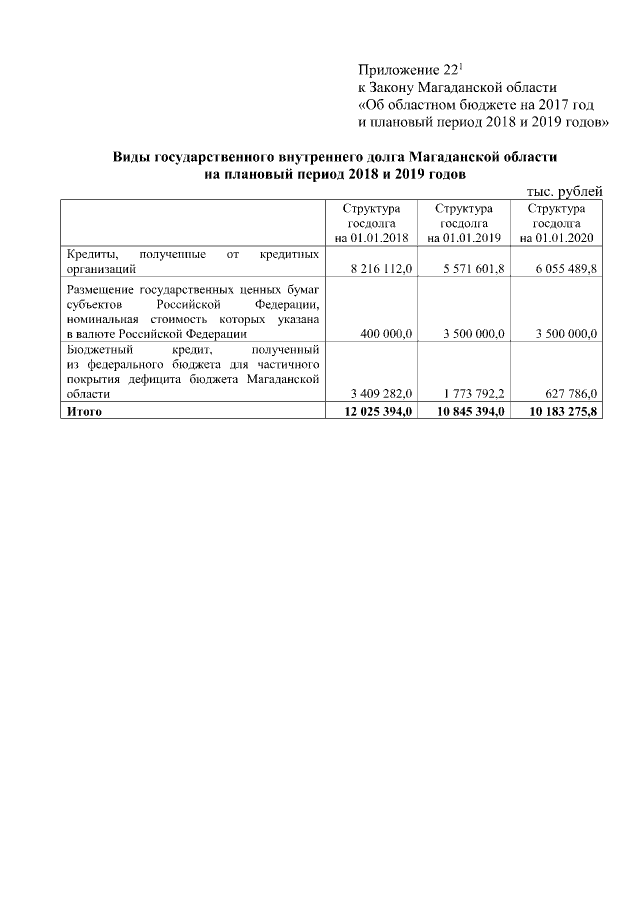 Приложение $22^1$
к Закону Магаданской области
«Об областном бюджете на 2017 год
и плановый период 2018 и 2019 годов»

**Виды государственного внутреннего долга Магаданской области на плановый период 2018 и 2019 годов**

тыс. рублей

| | Структура госдолга на 01.01.2018 | Структура госдолга на 01.01.2019 | Структура госдолга на 01.01.2020 |
|---|---|---|---|
| Кредиты, полученные от кредитных организаций | 8 216 112,0 | 5 571 601,8 | 6 055 489,8 |
| Размещение государственных ценных бумаг субъектов Российской Федерации, номинальная стоимость которых указана в валюте Российской Федерации | 400 000,0 | 3 500 000,0 | 3 500 000,0 |
| Бюджетный кредит, полученный из федерального бюджета для частичного покрытия дефицита бюджета Магаданской области | 3 409 282,0 | 1 773 792,2 | 627 786,0 |
| **Итого** | **12 025 394,0** | **10 845 394,0** | **10 183 275,8** |